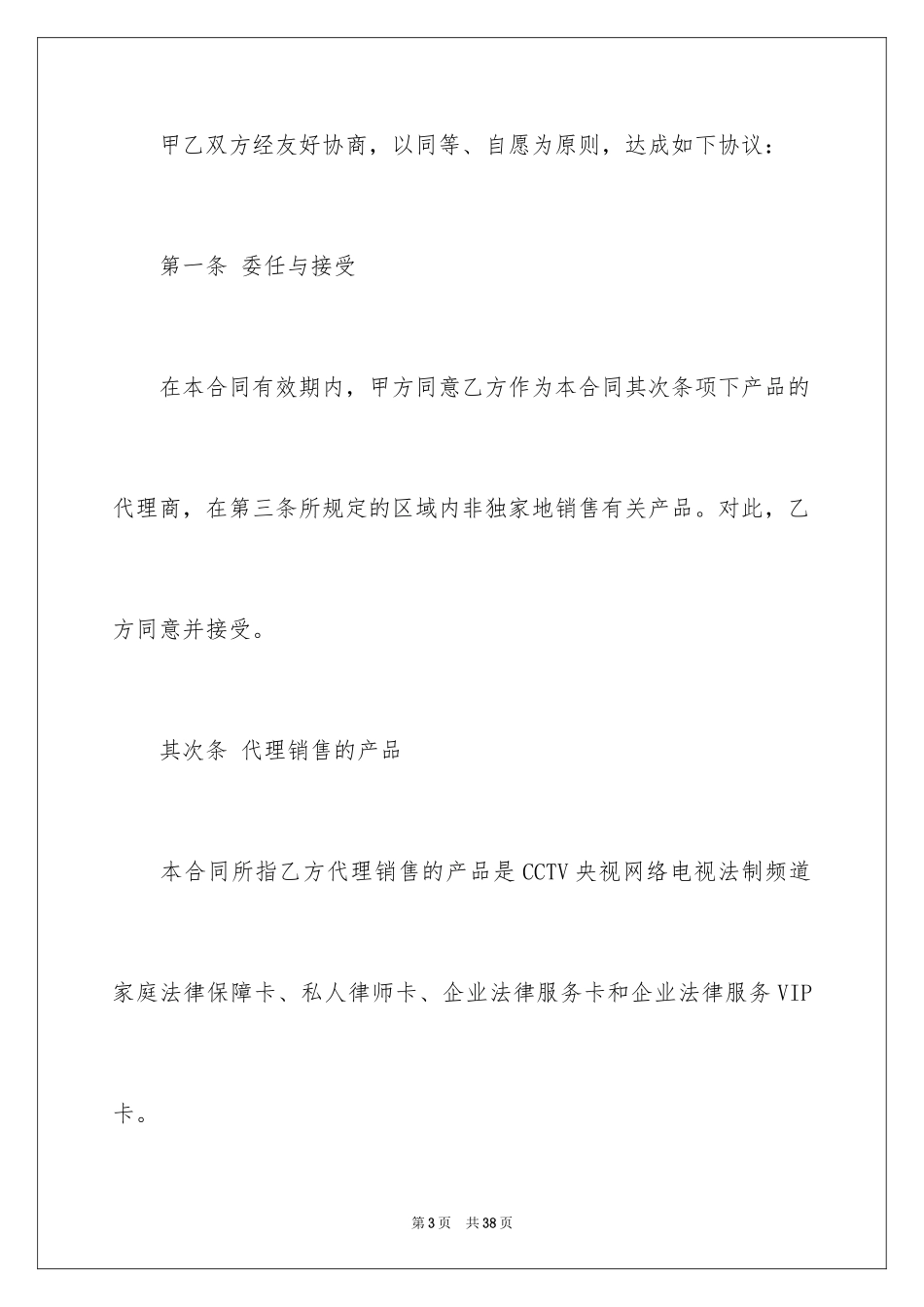 甲乙双方经友好协商，以同等、自愿为原则，达成如下协议：

第一条 委任与接受

在本合同有效期内，甲方同意乙方作为本合同其次条项下产品的代理商，在第三条所规定的区域内非独家地销售有关产品。对此，乙方同意并接受。

其次条 代理销售的产品

本合同所指乙方代理销售的产品是CCTV央视网络电视法制频道家庭法律保障卡、私人律师卡、企业法律服务卡和企业法律服务VIP卡。

第3页 共38页